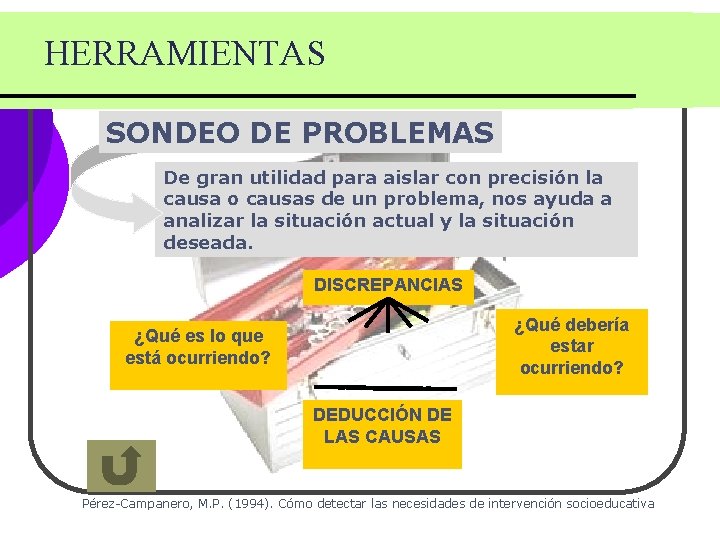 HERRAMIENTAS

SONDEO DE PROBLEMAS

De gran utilidad para aislar con precisión la causa o causas de un problema, nos ayuda a analizar la situación actual y la situación deseada.

DISCREPANCIAS

¿Qué es lo que está ocurriendo?

¿Qué debería estar ocurriendo?

DEDUCCIÓN DE LAS CAUSAS

Pérez-Campanero, M.P. (1994). Cómo detectar las necesidades de intervención socioeducativa